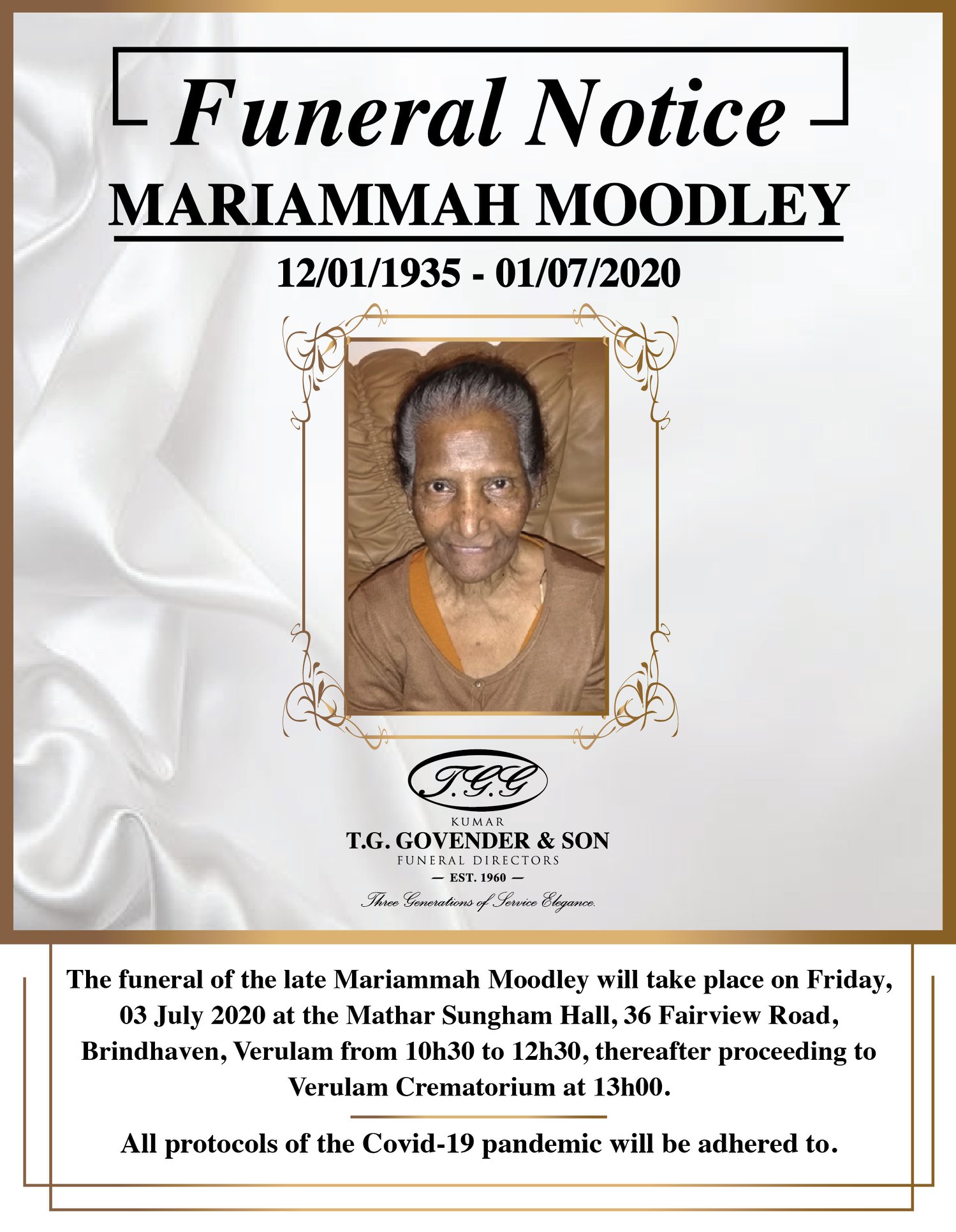 Funeral Notice

MARIAMMAH MOODLEY

12/01/1935 - 01/07/2020

T.G.G

KUMAR
T.G. GOVENDER & SON
FUNERAL DIRECTORS
— EST. 1960 —
Three Generations of Service Elegance.

The funeral of the late Mariammah Moodley will take place on Friday, 03 July 2020 at the Mathar Sungham Hall, 36 Fairview Road, Brindhaven, Verulam from 10h30 to 12h30, thereafter proceeding to Verulam Crematorium at 13h00.

All protocols of the Covid-19 pandemic will be adhered to.